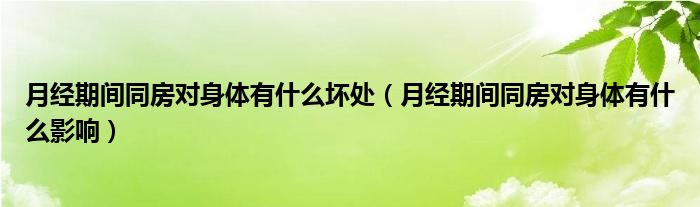 月经期间同房对身体有什么坏处（月经期间同房对身体有什么影响）